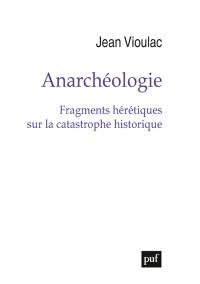 Jean Vioulac

Anarchéologie

Fragments hérétiques sur la catastrophe historique

puf